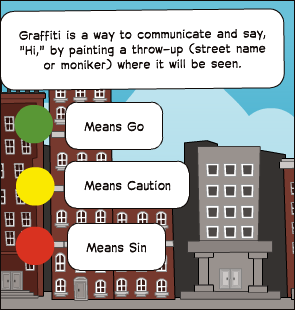 Graffiti is a way to communicate and say, "Hi," by painting a throw-up (street name or moniker) where it will be seen.

Means Go

Means Caution

Means Sin